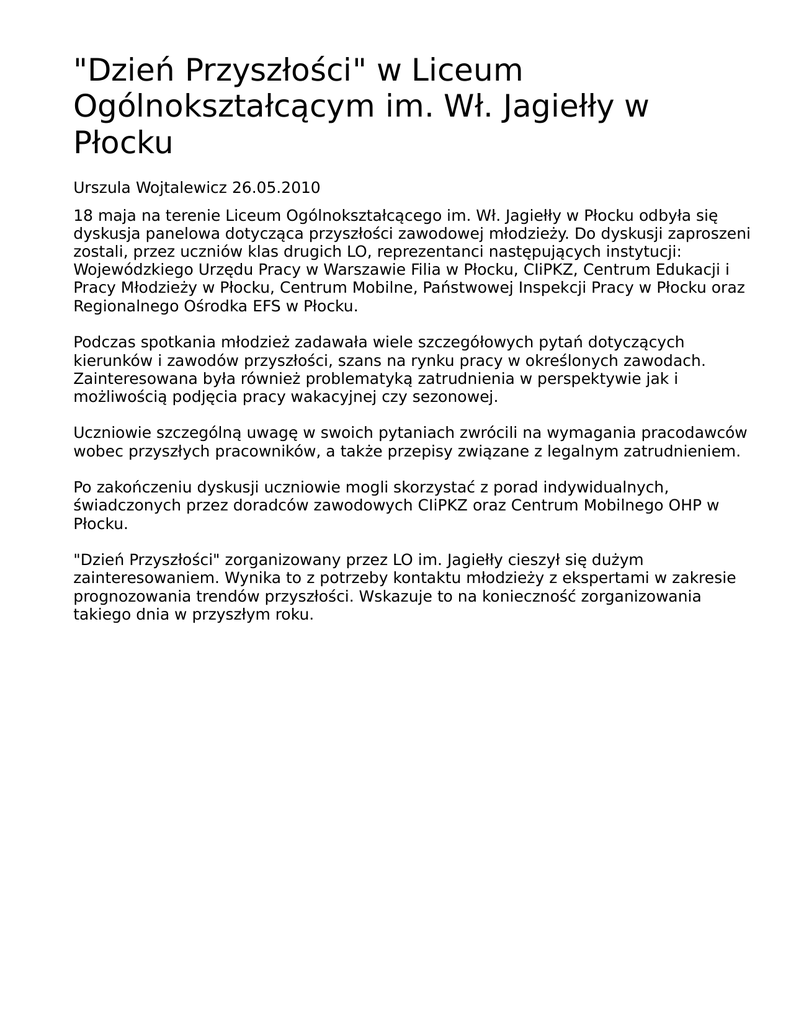 "Dzień Przyszłości" w Liceum Ogólnokształcącym im. Wł. Jagiełły w Płocku

Urszula Wojtalewicz 26.05.2010

18 maja na terenie Liceum Ogólnokształcącego im. Wł. Jagiełły w Płocku odbyła się dyskusja panelowa dotycząca przyszłości zawodowej młodzieży. Do dyskusji zaproszeni zostali, przez uczniów klas drugich LO, reprezentanci następujących instytucji: Wojewódzkiego Urzędu Pracy w Warszawie Filia w Płocku, CIiPKZ, Centrum Edukacji i Pracy Młodzieży w Płocku, Centrum Mobilne, Państwowej Inspekcji Pracy w Płocku oraz Regionalnego Ośrodka EFS w Płocku.

Podczas spotkania młodzież zadawała wiele szczegółowych pytań dotyczących kierunków i zawodów przyszłości, szans na rynku pracy w określonych zawodach. Zainteresowana była również problematyką zatrudnienia w perspektywie jak i możliwością podjęcia pracy wakacyjnej czy sezonowej.

Uczniowie szczególną uwagę w swoich pytaniach zwrócili na wymagania pracodawców wobec przyszłych pracowników, a także przepisy związane z legalnym zatrudnieniem.

Po zakończeniu dyskusji uczniowie mogli skorzystać z porad indywidualnych, świadczonych przez doradców zawodowych CIiPKZ oraz Centrum Mobilnego OHP w Płocku.

"Dzień Przyszłości" zorganizowany przez LO im. Jagiełły cieszył się dużym zainteresowaniem. Wynika to z potrzeby kontaktu młodzieży z ekspertami w zakresie prognozowania trendów przyszłości. Wskazuje to na konieczność zorganizowania takiego dnia w przyszłym roku.